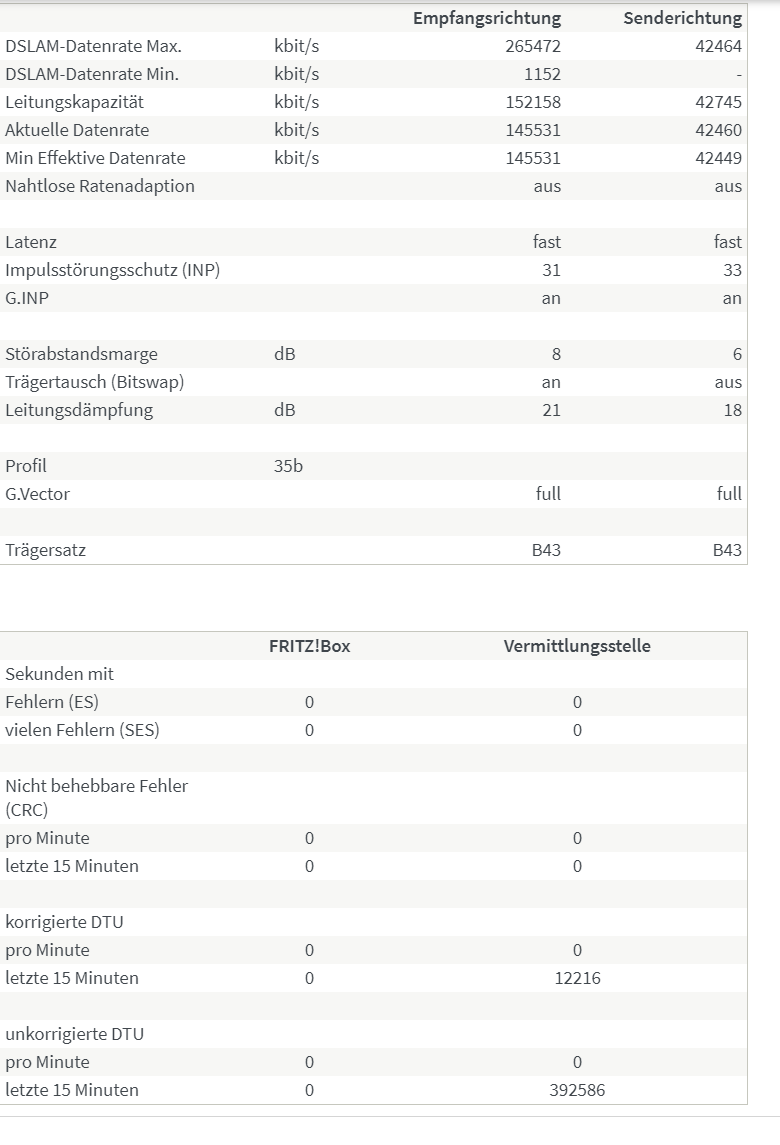 | | | Empfangsrichtung | Senderichtung |
|---|---|---|---|
| DSLAM-Datenrate Max. | kbit/s | 265472 | 42464 |
| DSLAM-Datenrate Min. | kbit/s | 1152 | - |
| Leitungskapazität | kbit/s | 152158 | 42745 |
| Aktuelle Datenrate | kbit/s | 145531 | 42460 |
| Min Effektive Datenrate | kbit/s | 145531 | 42449 |
| Nahtlose Ratenadaption | | aus | aus |
| | | | |
| Latenz | | fast | fast |
| Impulsstörungsschutz (INP) | | 31 | 33 |
| G.INP | | an | an |
| | | | |
| Störabstandsmarge | dB | 8 | 6 |
| Trägertausch (Bitswap) | | an | aus |
| Leitungsdämpfung | dB | 21 | 18 |
| | | | |
| Profil | 35b | | |
| G.Vector | | full | full |
| | | | |
| Trägersatz | | B43 | B43 |

| | FRITZ!Box | Vermittlungsstelle |
|---|---|---|
| Sekunden mit | | |
| Fehlern (ES) | 0 | 0 |
| vielen Fehlern (SES) | 0 | 0 |
| | | |
| Nicht behebbare Fehler (CRC) | | |
| pro Minute | 0 | 0 |
| letzte 15 Minuten | 0 | 0 |
| | | |
| korrigierte DTU | | |
| pro Minute | 0 | 0 |
| letzte 15 Minuten | 0 | 12216 |
| | | |
| unkorrigierte DTU | | |
| pro Minute | 0 | 0 |
| letzte 15 Minuten | 0 | 392586 |